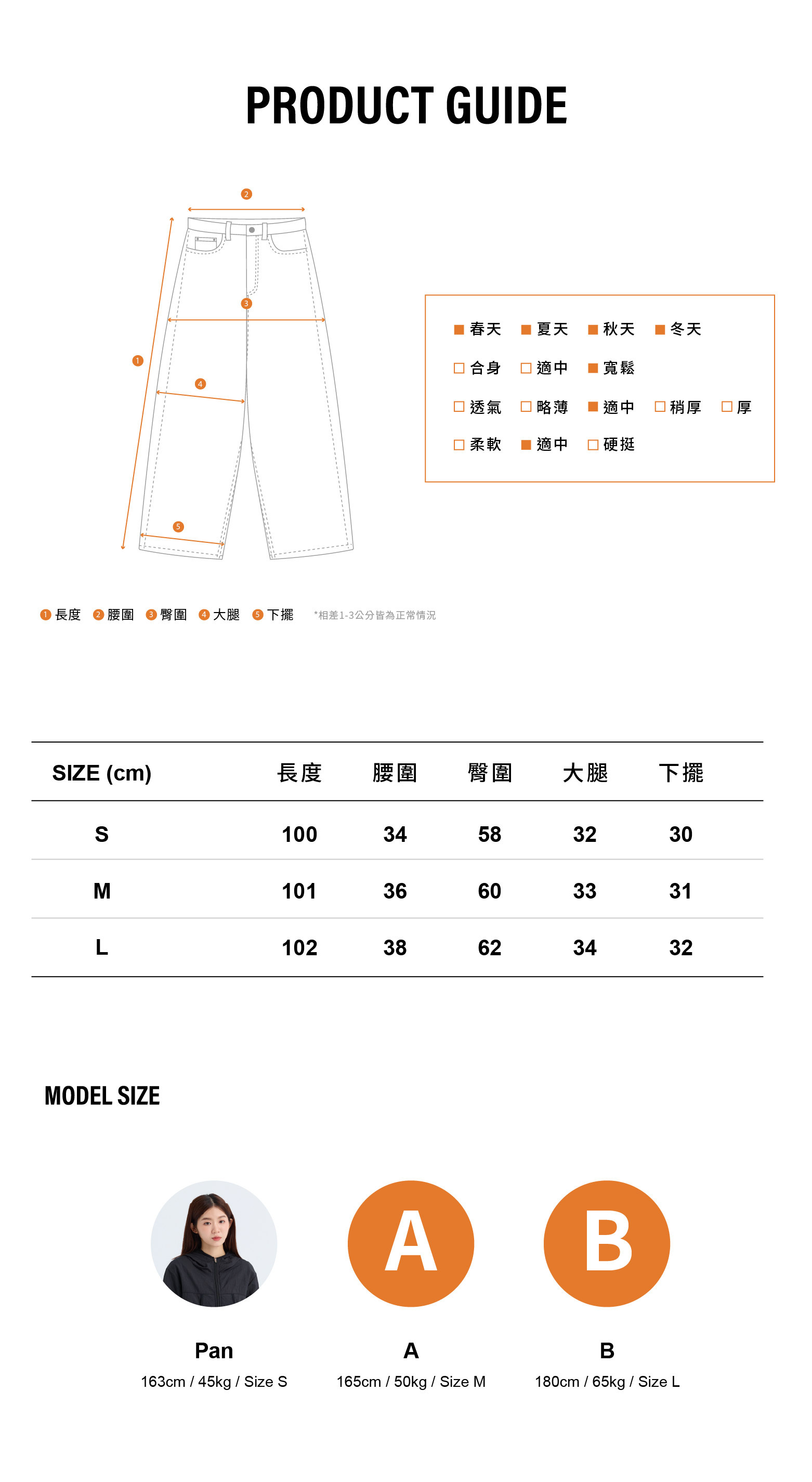 PRODUCT GUIDE

2

3

1

4

5

■ 春天 ■ 夏天 ■ 秋天 ■ 冬天

□ 合身 □ 適中 ■ 寬鬆

□ 透氣 □ 略薄 ■ 適中 □ 稍厚 □ 厚

□ 柔軟 ■ 適中 □ 硬挺

1 長度 2 腰圍 3 臀圍 4 大腿 5 下擺 *相差1-3公分皆為正常情況

| SIZE (cm) | 長度 | 腰圍 | 臀圍 | 大腿 | 下擺 |
|---|---|---|---|---|---|
| S | 100 | 34 | 58 | 32 | 30 |
| M | 101 | 36 | 60 | 33 | 31 |
| L | 102 | 38 | 62 | 34 | 32 |

MODEL SIZE

A

B

Pan
163cm / 45kg / Size S

A
165cm / 50kg / Size M

B
180cm / 65kg / Size L